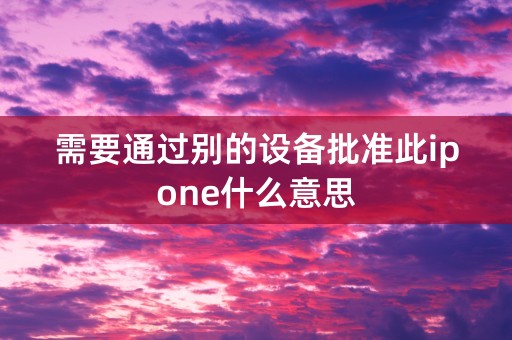 需要通过别的设备批准此ipone什么意思